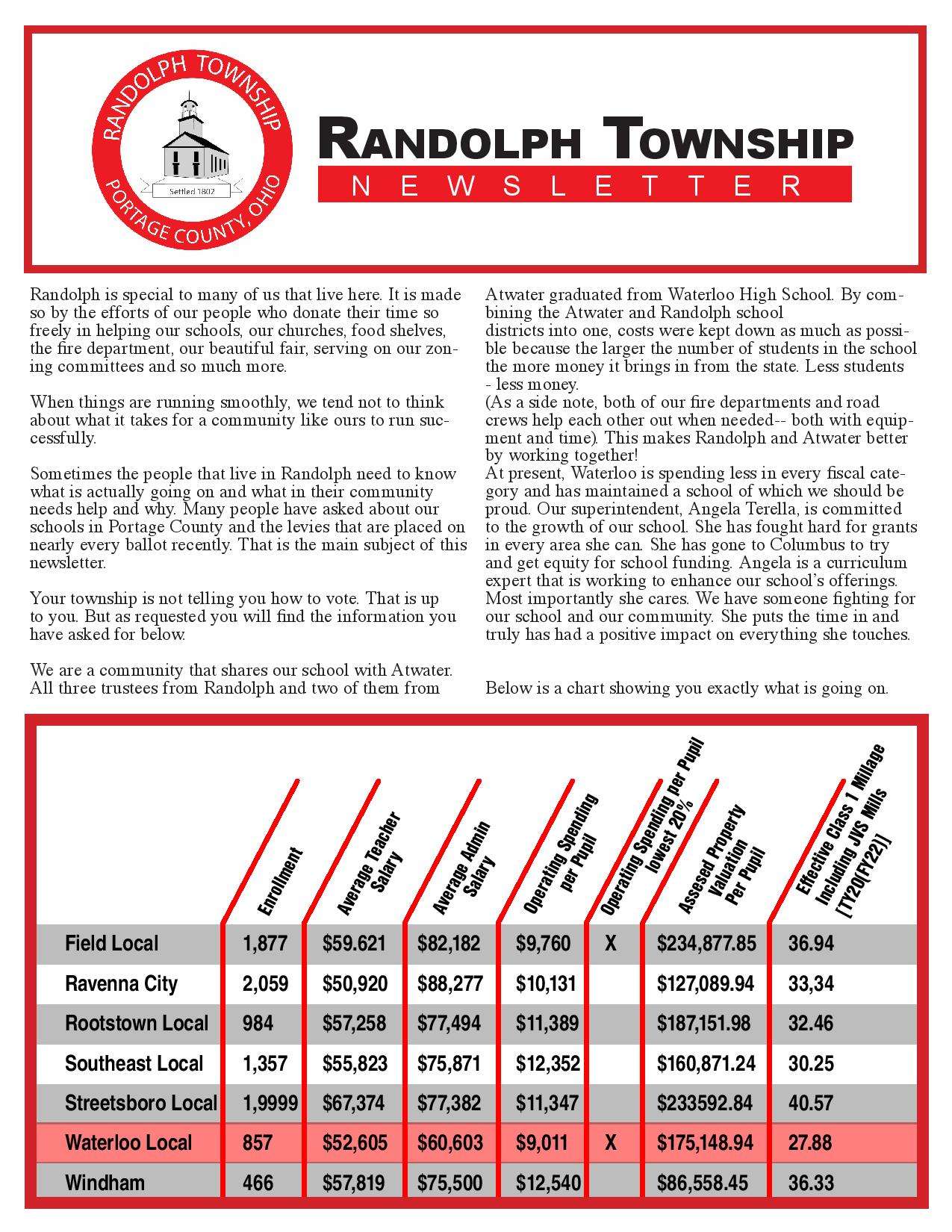 RANDOLPH TOWNSHIP
Settled 1802
PORTAGE COUNTY, OHIO

RANDOLPH TOWNSHIP
NEWSLETTER

Randolph is special to many of us that live here. It is made so by the efforts of our people who donate their time so freely in helping our schools, our churches, food shelves, the fire department, our beautiful fair, serving on our zoning committees and so much more.

When things are running smoothly, we tend not to think about what it takes for a community like ours to run successfully.

Sometimes the people that live in Randolph need to know what is actually going on and what in their community needs help and why. Many people have asked about our schools in Portage County and the levies that are placed on nearly every ballot recently. That is the main subject of this newsletter.

Your township is not telling you how to vote. That is up to you. But as requested you will find the information you have asked for below.

We are a community that shares our school with Atwater. All three trustees from Randolph and two of them from Atwater graduated from Waterloo High School. By combining the Atwater and Randolph school districts into one, costs were kept down as much as possible because the larger the number of students in the school the more money it brings in from the state. Less students - less money.
(As a side note, both of our fire departments and road crews help each other out when needed-- both with equipment and time). This makes Randolph and Atwater better by working together!
At present, Waterloo is spending less in every fiscal category and has maintained a school of which we should be proud. Our superintendent, Angela Terella, is committed to the growth of our school. She has fought hard for grants in every area she can. She has gone to Columbus to try and get equity for school funding. Angela is a curriculum expert that is working to enhance our school's offerings. Most importantly she cares. We have someone fighting for our school and our community. She puts the time in and truly has had a positive impact on everything she touches.

Below is a chart showing you exactly what is going on.

| | Enrollment | Average Teacher Salary | Average Admin Salary | Operating Spending per Pupil | Operating Spending per Pupil lowest 20% | Assesed Property Valuation Per Pupil | Effective Class 1 Millage Including JVS Mills [TY20(FY22)] |
|---|---|---|---|---|---|---|---|
| Field Local | 1,877 | $59.621 | $82,182 | $9,760 | X | $234,877.85 | 36.94 |
| Ravenna City | 2,059 | $50,920 | $88,277 | $10,131 | | $127,089.94 | 33,34 |
| Rootstown Local | 984 | $57,258 | $77,494 | $11,389 | | $187,151.98 | 32.46 |
| Southeast Local | 1,357 | $55,823 | $75,871 | $12,352 | | $160,871.24 | 30.25 |
| Streetsboro Local | 1,9999 | $67,374 | $77,382 | $11,347 | | $233592.84 | 40.57 |
| Waterloo Local | 857 | $52,605 | $60,603 | $9,011 | X | $175,148.94 | 27.88 |
| Windham | 466 | $57,819 | $75,500 | $12,540 | | $86,558.45 | 36.33 |